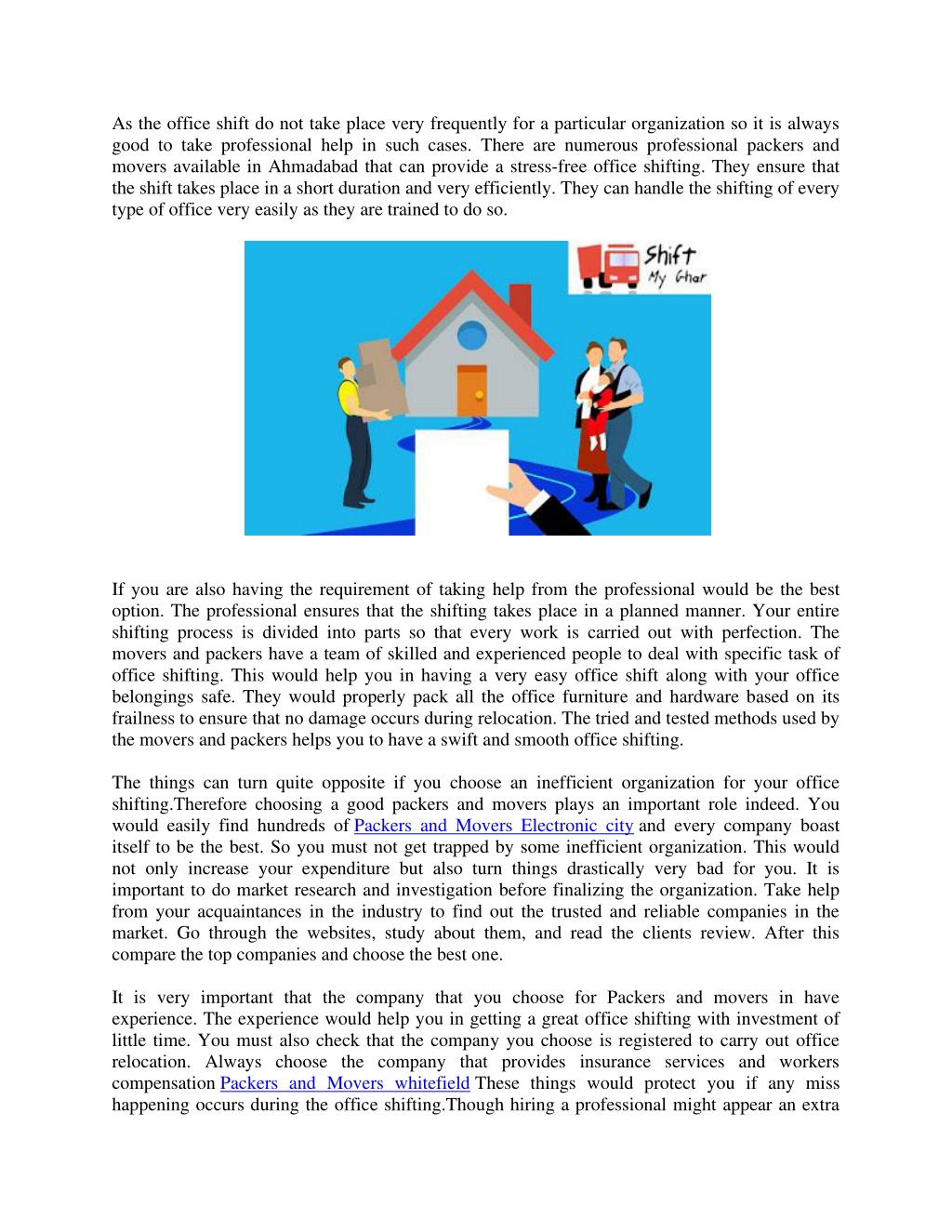 As the office shift do not take place very frequently for a particular organization so it is always good to take professional help in such cases. There are numerous professional packers and movers available in Ahmadabad that can provide a stress-free office shifting. They ensure that the shift takes place in a short duration and very efficiently. They can handle the shifting of every type of office very easily as they are trained to do so.

Shift My Ghar

If you are also having the requirement of taking help from the professional would be the best option. The professional ensures that the shifting takes place in a planned manner. Your entire shifting process is divided into parts so that every work is carried out with perfection. The movers and packers have a team of skilled and experienced people to deal with specific task of office shifting. This would help you in having a very easy office shift along with your office belongings safe. They would properly pack all the office furniture and hardware based on its frailness to ensure that no damage occurs during relocation. The tried and tested methods used by the movers and packers helps you to have a swift and smooth office shifting.

The things can turn quite opposite if you choose an inefficient organization for your office shifting.Therefore choosing a good packers and movers plays an important role indeed. You would easily find hundreds of Packers and Movers Electronic city and every company boast itself to be the best. So you must not get trapped by some inefficient organization. This would not only increase your expenditure but also turn things drastically very bad for you. It is important to do market research and investigation before finalizing the organization. Take help from your acquaintances in the industry to find out the trusted and reliable companies in the market. Go through the websites, study about them, and read the clients review. After this compare the top companies and choose the best one.

It is very important that the company that you choose for Packers and movers in have experience. The experience would help you in getting a great office shifting with investment of little time. You must also check that the company you choose is registered to carry out office relocation. Always choose the company that provides insurance services and workers compensation Packers and Movers whitefield These things would protect you if any miss happening occurs during the office shifting.Though hiring a professional might appear an extra